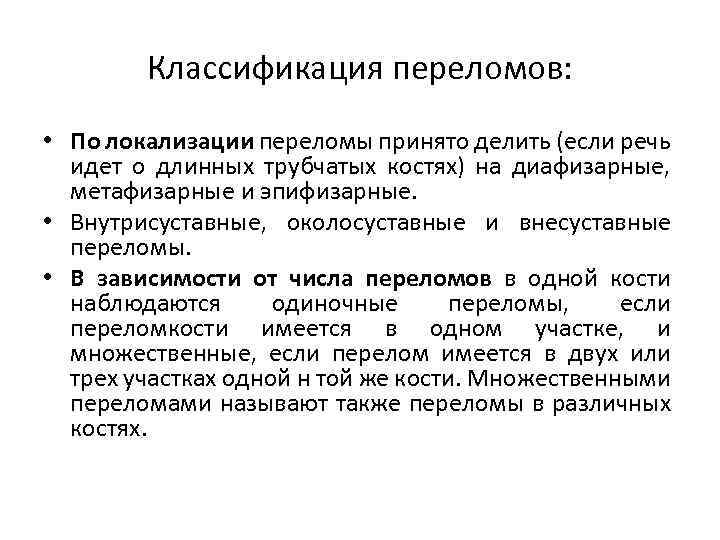 Классификация переломов:

• По локализации переломы принято делить (если речь идет о длинных трубчатых костях) на диафизарные, метафизарные и эпифизарные.

• Внутрисуставные, околосуставные и внесуставные переломы.

• В зависимости от числа переломов в одной кости наблюдаются одиночные переломы, если переломкости имеется в одном участке, и множественные, если перелом имеется в двух или трех участках одной н той же кости. Множественными переломами называют также переломы в различных костях.